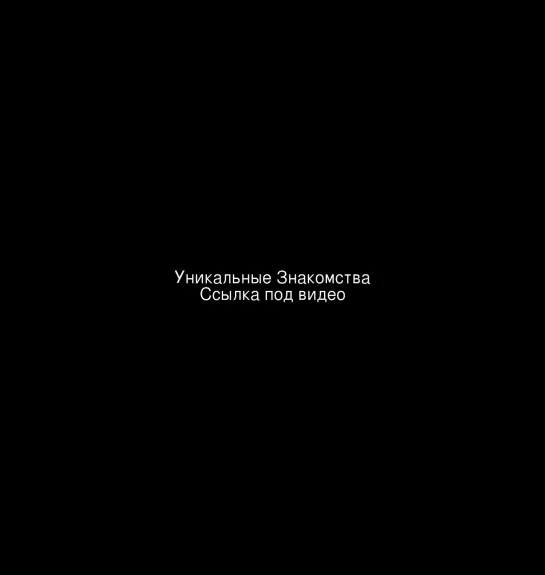 Уникальные Знакомства
Ссылка под видео